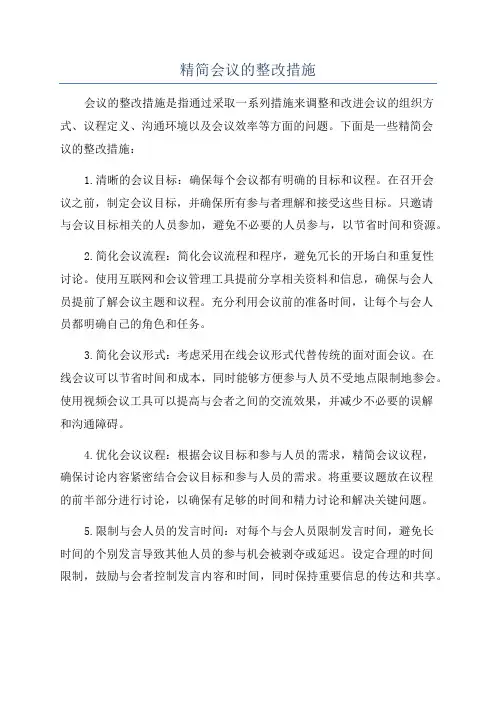 精简会议的整改措施

会议的整改措施是指通过采取一系列措施来调整和改进会议的组织方式、议程定义、沟通环境以及会议效率等方面的问题。下面是一些精简会议的整改措施：

1.清晰的会议目标：确保每个会议都有明确的目标和议程。在召开会议之前，制定会议目标，并确保所有参与者理解和接受这些目标。只邀请与会议目标相关的人员参加，避免不必要的人员参与，以节省时间和资源。

2.简化会议流程：简化会议流程和程序，避免冗长的开场白和重复性讨论。使用互联网和会议管理工具提前分享相关资料和信息，确保与会人员提前了解会议主题和议程。充分利用会议前的准备时间，让每个与会人员都明确自己的角色和任务。

3.简化会议形式：考虑采用在线会议形式代替传统的面对面会议。在线会议可以节省时间和成本，同时能够方便参与人员不受地点限制地参会。使用视频会议工具可以提高与会者之间的交流效果，并减少不必要的误解和沟通障碍。

4.优化会议议程：根据会议目标和参与人员的需求，精简会议议程，确保讨论内容紧密结合会议目标和参与人员的需求。将重要议题放在议程的前半部分进行讨论，以确保有足够的时间和精力讨论和解决关键问题。

5.限制与会人员的发言时间：对每个与会人员限制发言时间，避免长时间的个别发言导致其他人员的参与机会被剥夺或延迟。设定合理的时间限制，鼓励与会者控制发言内容和时间，同时保持重要信息的传达和共享。